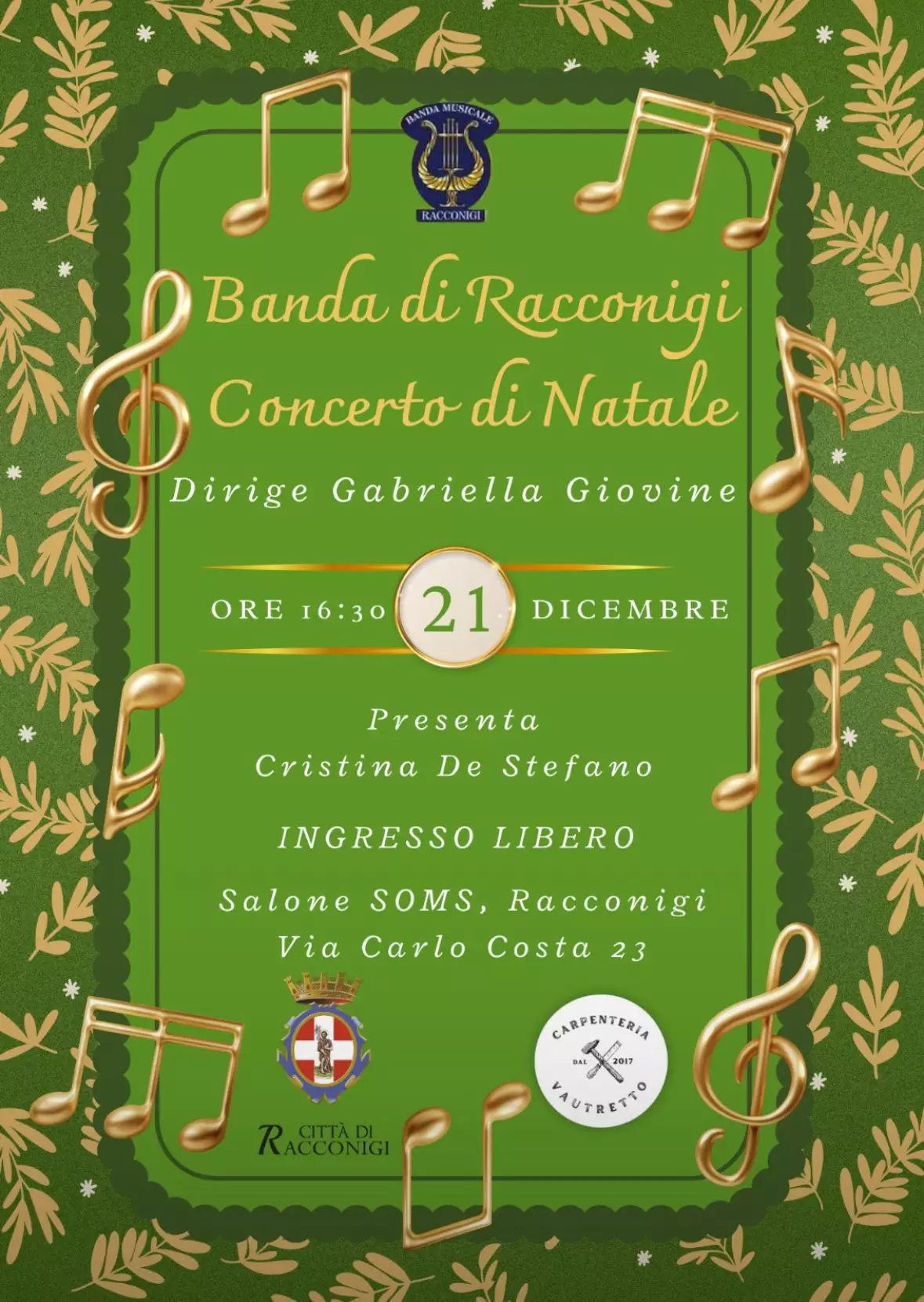 BANDA MUSICALE
RACCONIGI

Banda di Racconigi
Concerto di Natale

Dirige Gabriella Giovine

ORE 16:30 21 DICEMBRE

Presenta
Cristina De Stefano

INGRESSO LIBERO

Salone SOMS, Racconigi
Via Carlo Costa 23

CITTÀ DI
RACCONIGI

CARPENTERIA
DAL 2017
VAUTRETTO